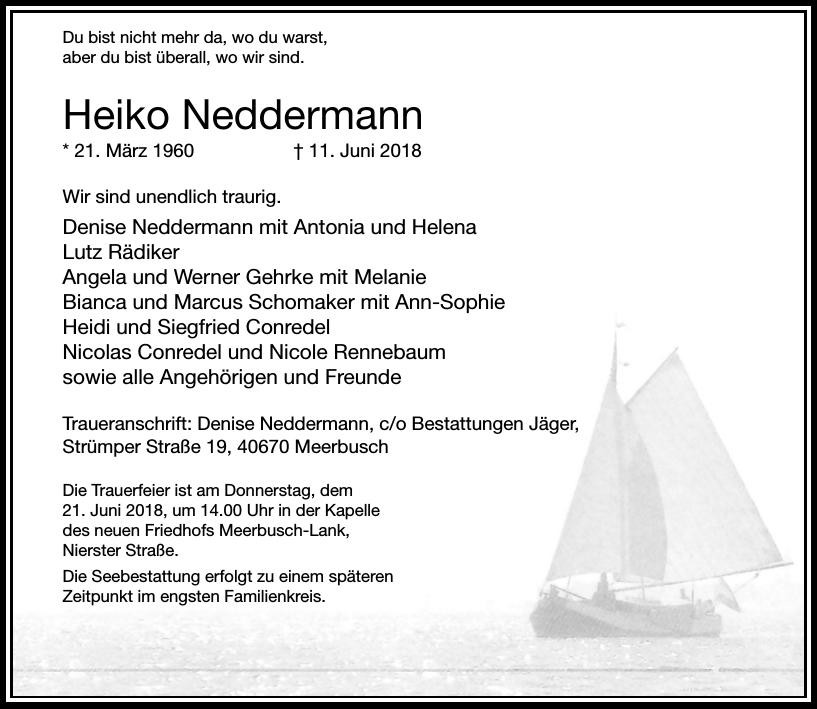 Du bist nicht mehr da, wo du warst,
aber du bist überall, wo wir sind.

Heiko Neddermann

* 21. März 1960 † 11. Juni 2018

Wir sind unendlich traurig.

Denise Neddermann mit Antonia und Helena
Lutz Rädiker
Angela und Werner Gehrke mit Melanie
Bianca und Marcus Schomaker mit Ann-Sophie
Heidi und Siegfried Conredel
Nicolas Conredel und Nicole Rennebaum
sowie alle Angehörigen und Freunde

Traueranschrift: Denise Neddermann, c/o Bestattungen Jäger,
Strümper Straße 19, 40670 Meerbusch

Die Trauerfeier ist am Donnerstag, dem 21. Juni 2018, um 14.00 Uhr in der Kapelle des neuen Friedhofs Meerbusch-Lank, Nierster Straße.

Die Seebestattung erfolgt zu einem späteren Zeitpunkt im engsten Familienkreis.